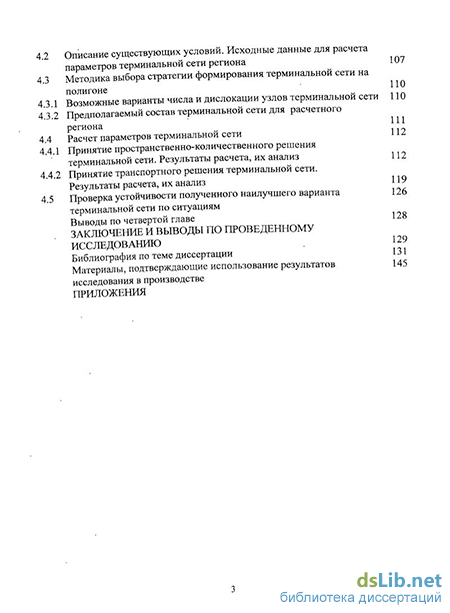 4.2 Описание существующих условий. Исходные данные для расчета параметров терминальной сети региона 107
4.3 Методика выбора стратегии формирования терминальной сети на полигоне 110
4.3.1 Возможные варианты числа и дислокации узлов терминальной сети 110
4.3.2 Предполагаемый состав терминальной сети для расчетного региона 111
4.4 Расчет параметров терминальной сети 112
4.4.1 Принятие пространственно-количественного решения терминальной сети. Результаты расчета, их анализ 112
4.4.2 Принятие транспортного решения терминальной сети. Результаты расчета, их анализ 119
4.5 Проверка устойчивости полученного наилучшего варианта терминальной сети по ситуациям 126
Выводы по четвертой главе 128
ЗАКЛЮЧЕНИЕ И ВЫВОДЫ ПО ПРОВЕДЕННОМУ ИССЛЕДОВАНИЮ 129
Библиография по теме диссертации 131
Материалы, подтверждающие использование результатов исследования в производстве 145
ПРИЛОЖЕНИЯ

3

dsLib.net
библиотека диссертаций